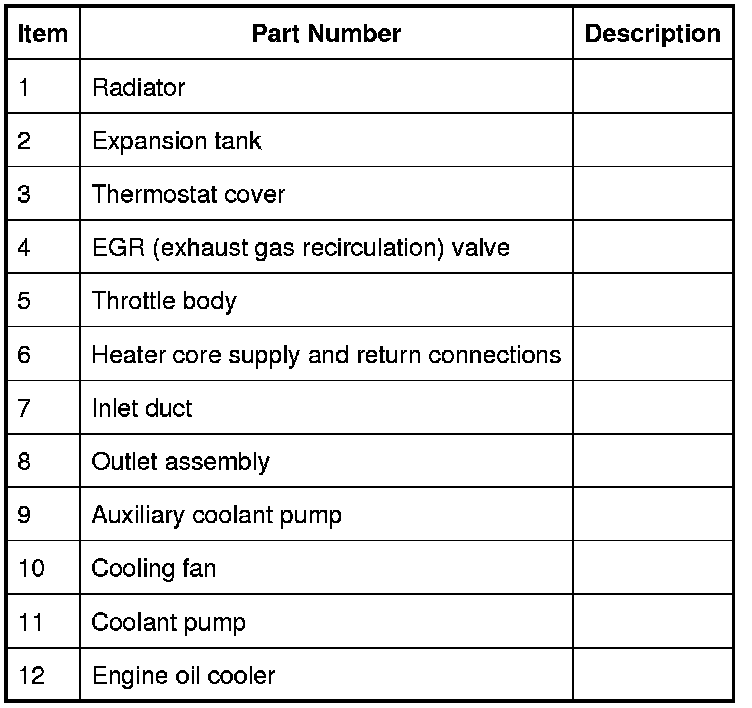 | Item | Part Number | Description |
|---|---|---|
| 1 | Radiator | |
| 2 | Expansion tank | |
| 3 | Thermostat cover | |
| 4 | EGR (exhaust gas recirculation) valve | |
| 5 | Throttle body | |
| 6 | Heater core supply and return connections | |
| 7 | Inlet duct | |
| 8 | Outlet assembly | |
| 9 | Auxiliary coolant pump | |
| 10 | Cooling fan | |
| 11 | Coolant pump | |
| 12 | Engine oil cooler | |